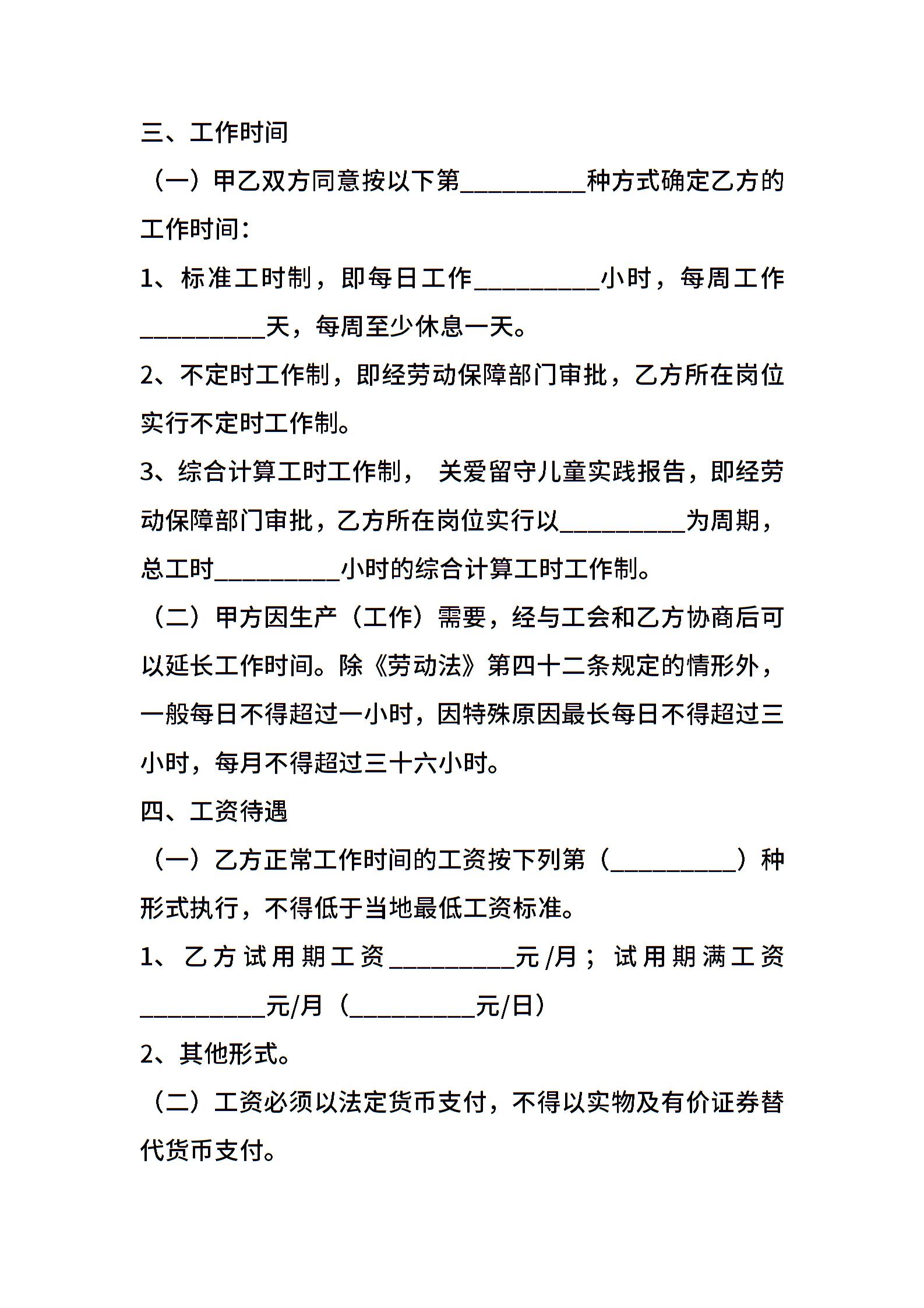 三、工作时间

（一）甲乙双方同意按以下第__________种方式确定乙方的工作时间：

1、标准工时制，即每日工作__________小时，每周工作__________天，每周至少休息一天。

2、不定时工作制，即经劳动保障部门审批，乙方所在岗位实行不定时工作制。

3、综合计算工时工作制， 关爱留守儿童实践报告，即经劳动保障部门审批，乙方所在岗位实行以__________为周期，总工时__________小时的综合计算工时工作制。

（二）甲方因生产（工作）需要，经与工会和乙方协商后可以延长工作时间。除《劳动法》第四十二条规定的情形外，一般每日不得超过一小时，因特殊原因最长每日不得超过三小时，每月不得超过三十六小时。

四、工资待遇

（一）乙方正常工作时间的工资按下列第（__________）种形式执行，不得低于当地最低工资标准。

1、乙方试用期工资__________元/月；试用期满工资__________元/月（__________元/日）

2、其他形式。

（二）工资必须以法定货币支付，不得以实物及有价证券替代货币支付。